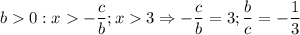 $b > 0 : x > -\frac{c}{b}; x > 3 \Rightarrow -\frac{c}{b} = 3; \frac{b}{c} = -\frac{1}{3}$